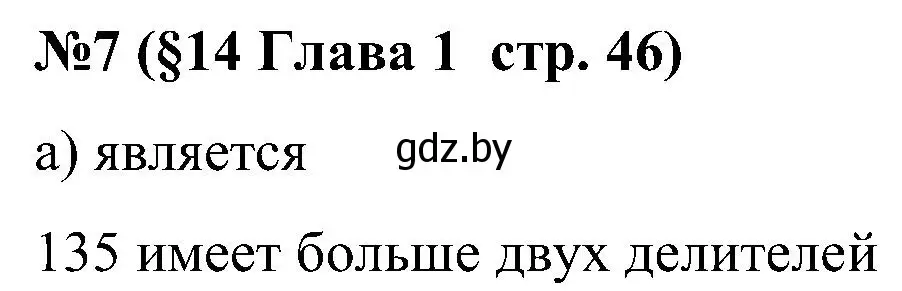 №7 (§14 Глава 1  стр. 46)

а) является   gdz.by

135 имеет больше двух делителей